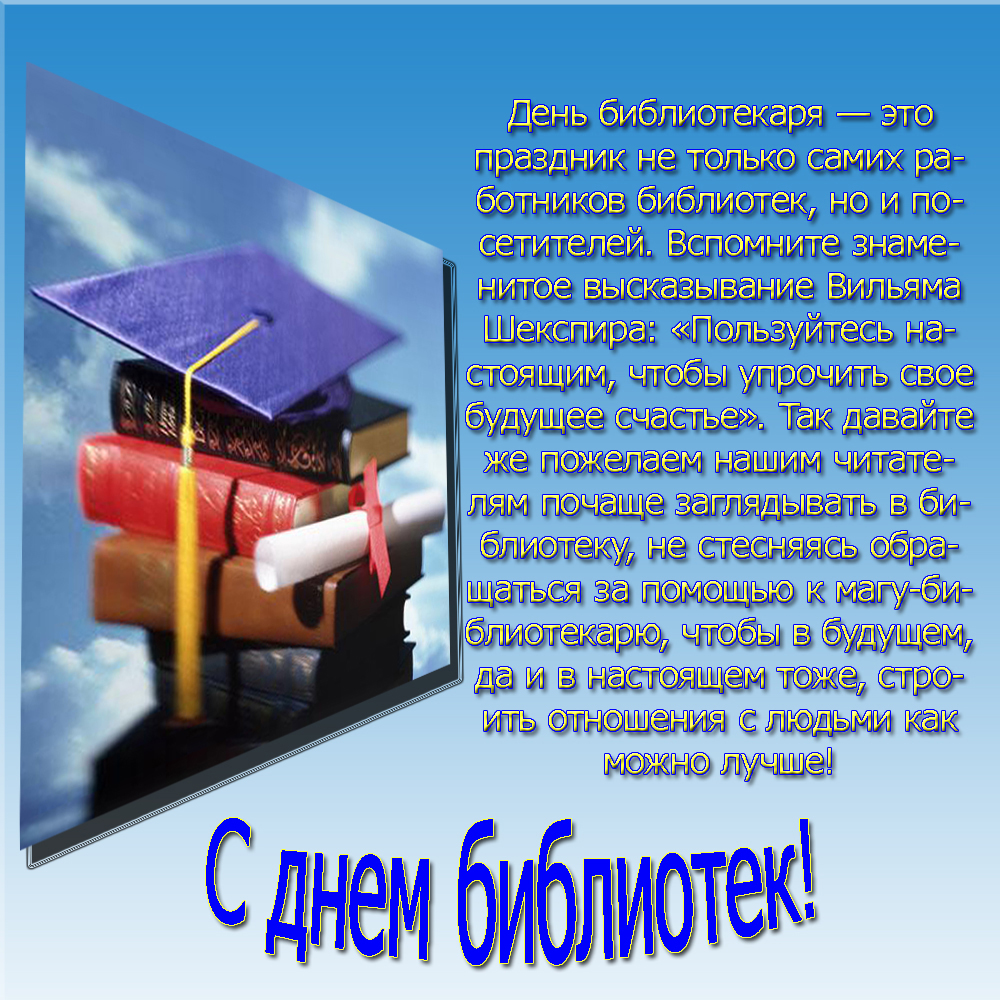 День библиотекаря — это праздник не только самих работников библиотек, но и посетителей. Вспомните знаменитое высказывание Вильяма Шекспира: «Пользуйтесь настоящим, чтобы упрочить свое будущее счастье». Так давайте же пожелаем нашим читателям почаще заглядывать в библиотеку, не стесняясь обращаться за помощью к магу-библиотекарю, чтобы в будущем, да и в настоящем тоже, строить отношения с людьми как можно лучше!

С днем библиотек!